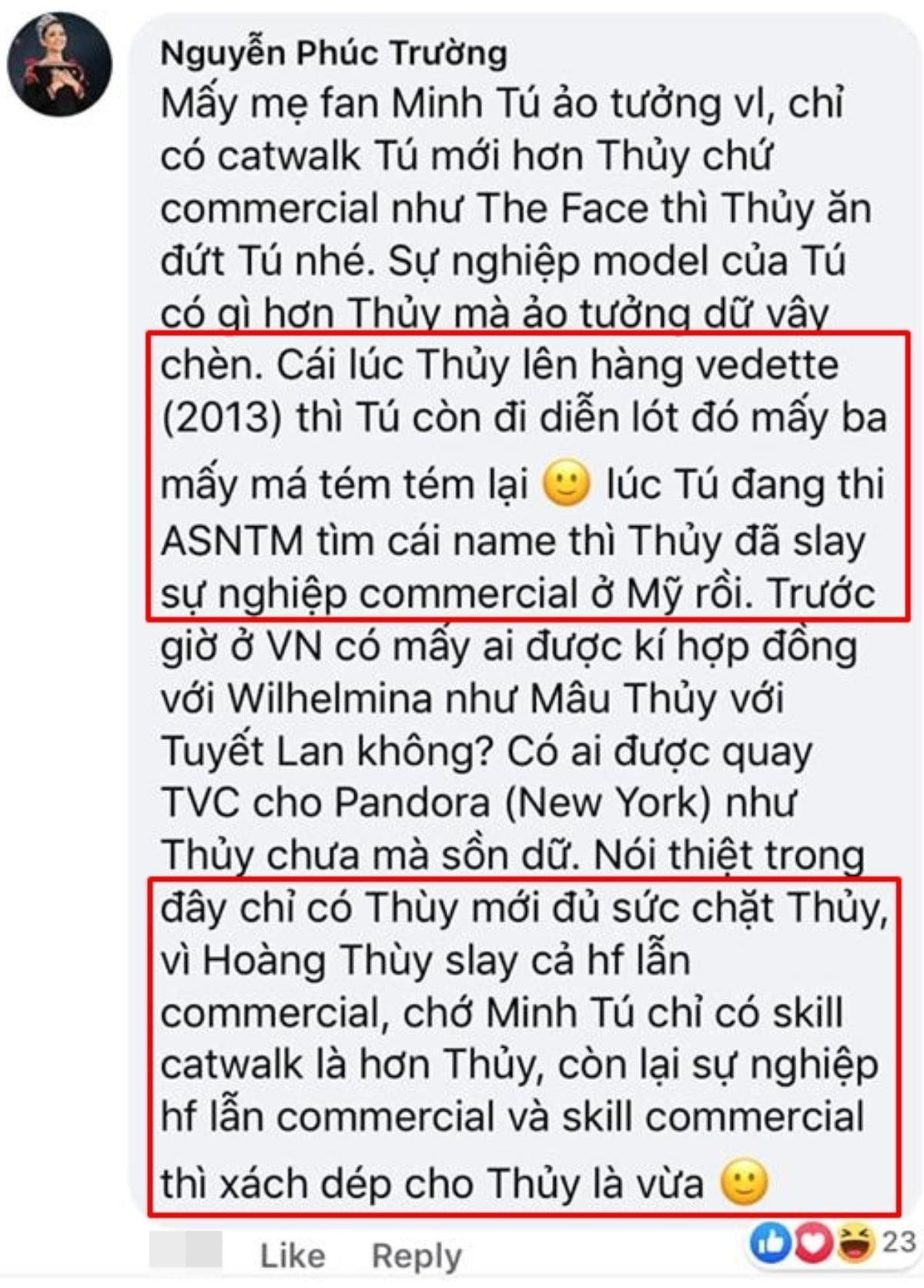 Nguyễn Phúc Trường
Mấy mẹ fan Minh Tú ảo tưởng vl, chỉ có catwalk Tú mới hơn Thủy chứ commercial như The Face thì Thủy ăn đứt Tú nhé. Sự nghiệp model của Tú có gì hơn Thủy mà ảo tưởng dữ vậy chèn. Cái lúc Thủy lên hàng vedette (2013) thì Tú còn đi diễn lót đó mấy ba mấy má tém tém lại 🙂 lúc Tú đang thi ASNTM tìm cái name thì Thủy đã slay sự nghiệp commercial ở Mỹ rồi. Trước giờ ở VN có mấy ai được kí hợp đồng với Wilhelmina như Mâu Thủy với Tuyết Lan không? Có ai được quay TVC cho Pandora (New York) như Thủy chưa mà sồn dữ. Nói thiệt trong đây chỉ có Thùy mới đủ sức chặt Thủy, vì Hoàng Thùy slay cả hf lẫn commercial, chớ Minh Tú chỉ có skill catwalk là hơn Thủy, còn lại sự nghiệp hf lẫn commercial và skill commercial thì xách dép cho Thủy là vừa 🙂

Like Reply 23